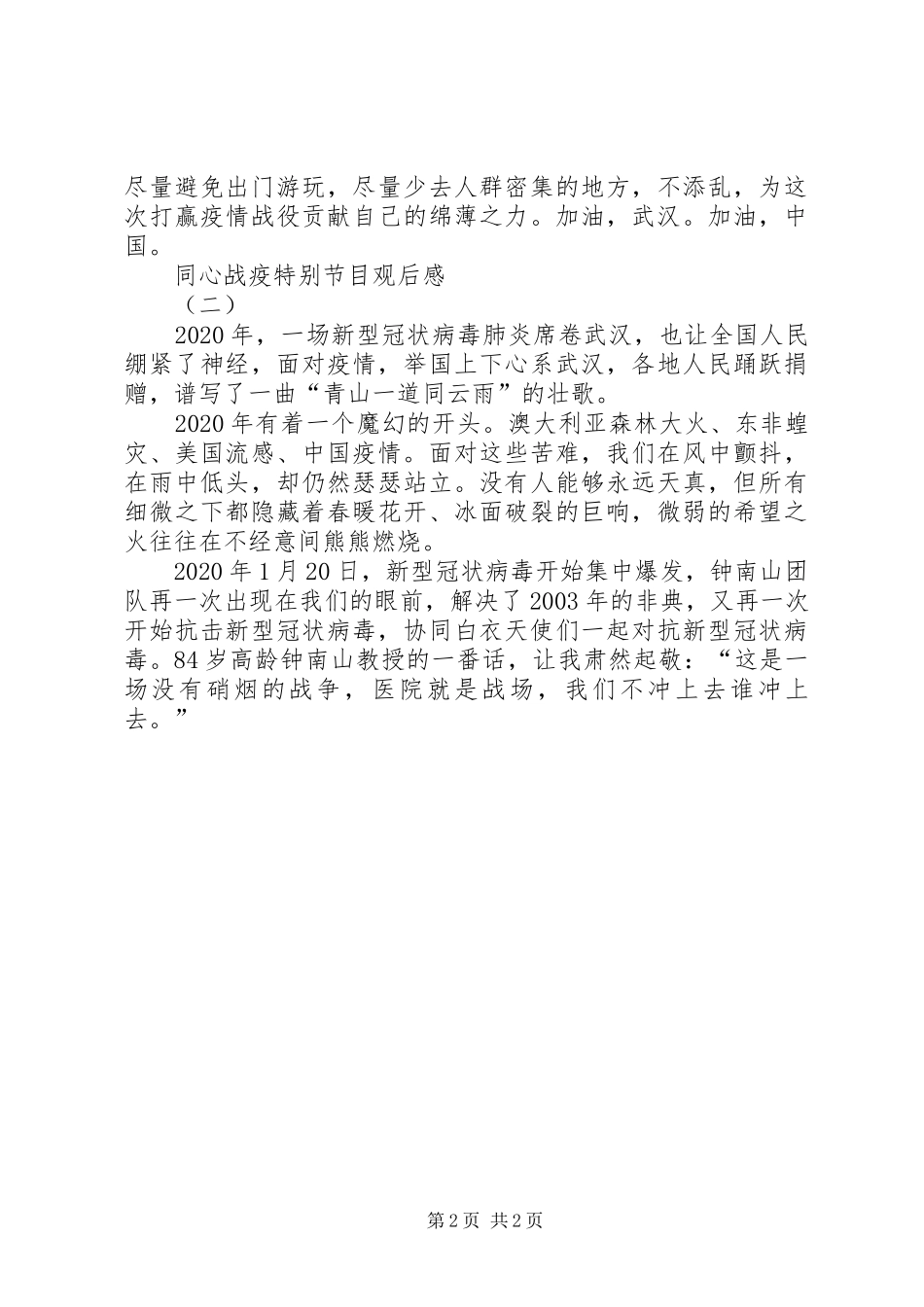 尽量避免出门游玩，尽量少去人群密集的地方，不添乱，为这次打赢疫情战役贡献自己的绵薄之力。加油，武汉。加油，中国。

同心战疫特别节目观后感

（二）

2020年，一场新型冠状病毒肺炎席卷武汉，也让全国人民绷紧了神经，面对疫情，举国上下心系武汉，各地人民踊跃捐赠，谱写了一曲“青山一道同云雨”的壮歌。

2020年有着一个魔幻的开头。澳大利亚森林大火、东非蝗灾、美国流感、中国疫情。面对这些苦难，我们在风中颤抖，在雨中低头，却仍然瑟瑟站立。没有人能够永远天真，但所有细微之下都隐藏着春暖花开、冰面破裂的巨响，微弱的希望之火往往在不经意间熊熊燃烧。

2020年1月20日，新型冠状病毒开始集中爆发，钟南山团队再一次出现在我们的眼前，解决了2003年的非典，又再一次开始抗击新型冠状病毒，协同白衣天使们一起对抗新型冠状病毒。84岁高龄钟南山教授的一番话，让我肃然起敬：“这是一场没有硝烟的战争，医院就是战场，我们不冲上去谁冲上去。”

第2页 共2页